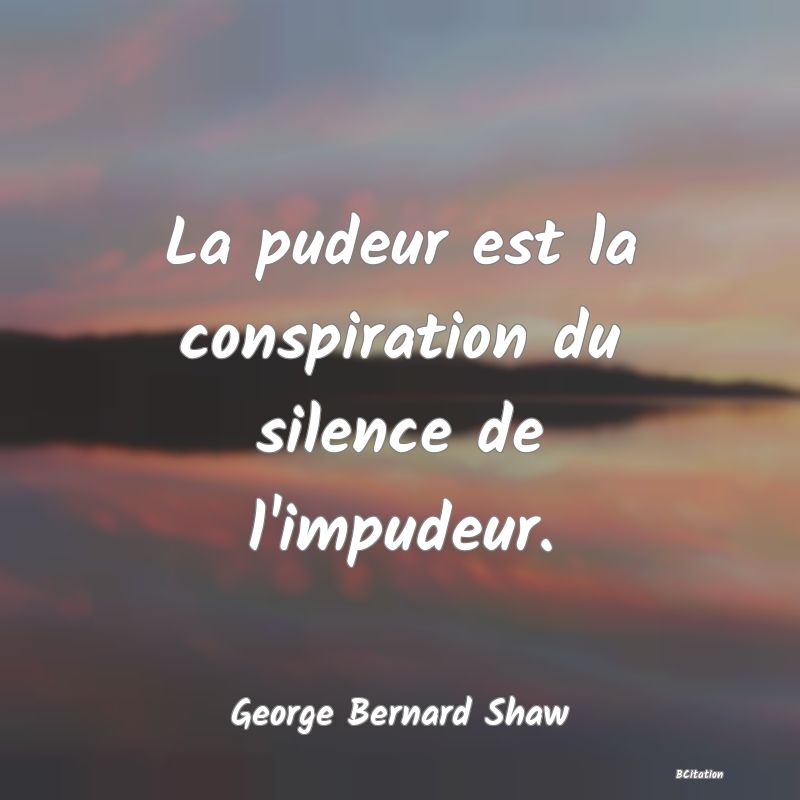 La pudeur est la conspiration du silence de l'impudeur.

George Bernard Shaw

BCitation